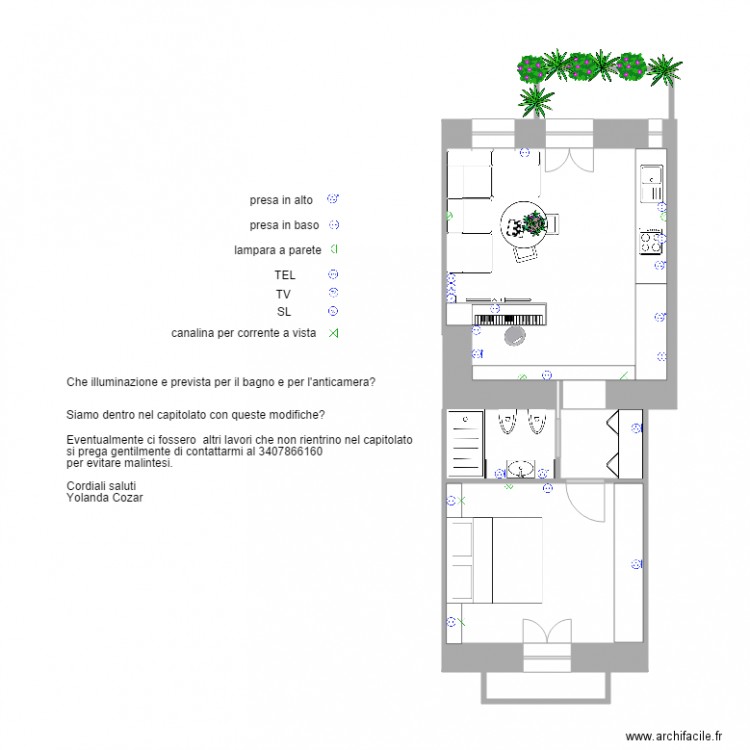 presa in alto

presa in baso

lampara a parete

TEL

TV

SL

canalina per corrente a vista

Che illuminazione e prevista per il bagno e per l'anticamera?

Siamo dentro nel capitolato con queste modifiche?

Eventualmente ci fossero altri lavori che non rientrino nel capitolato si prega gentilmente di contattarmi al 3407866160 per evitare malintesi.

Cordiali saluti
Yolanda Cozar

www.archifacile.fr